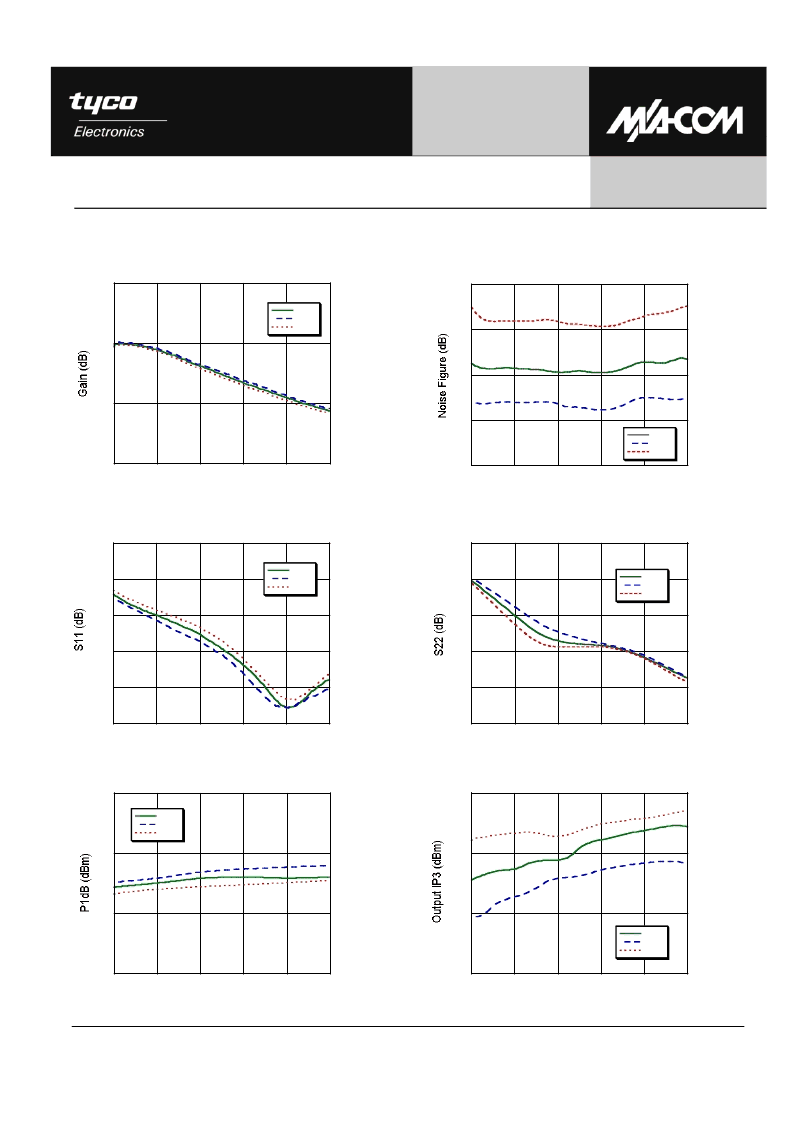 tyco
Electronics

M/A-COM

Gain (dB)

Noise Figure (dB)

S11 (dB)

S22 (dB)

P1dB (dBm)

Output IP3 (dBm)